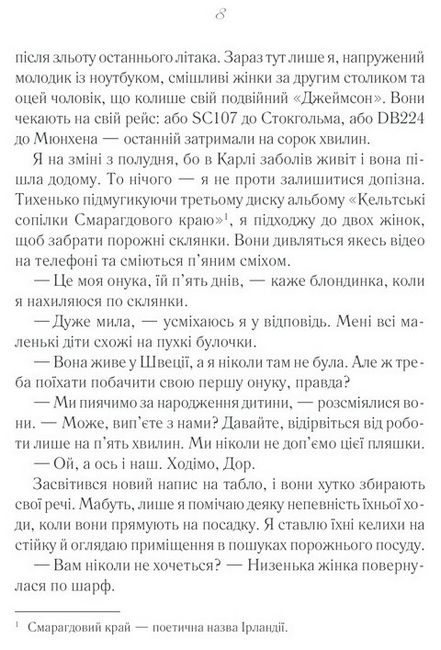 8

після зльоту останнього літака. Зараз тут лише я, напружений молодик із ноутбуком, смішливі жінки за другим столиком та оцей чоловік, що колише свій подвійний «Джеймсон». Вони чекають на свій рейс: або SC107 до Стокгольма, або DB224 до Мюнхена — останній затримали на сорок хвилин.

Я на зміні з полудня, бо в Карлі заболів живіт і вона пішла додому. То нічого — я не проти залишитися допізна. Тихенько підмугикуючи третьому диску альбому «Кельтські сопілки Смарагдового краю»$^1$, я підходжу до двох жінок, щоб забрати порожні склянки. Вони дивляться якесь відео на телефоні та сміються п'яним сміхом.

— Це моя онука, їй п'ять днів, — каже блондинка, коли я нахиляюся по склянки.

— Дуже мила, — усміхаюсь я у відповідь. Мені всі маленькі діти схожі на пухкі булочки.

— Вона живе у Швеції, а я ніколи там не була. Але ж треба поїхати побачити свою першу онуку, правда?

— Ми пиячимо за народження дитини, — розсміялися вони. — Може, вип'єте з нами? Давайте, відірвіться від роботи лише на п'ять хвилин. Ми ніколи не доп'ємо цієї пляшки.

— Ой, а ось і наш. Ходімо, Дор.

Засвітився новий напис на табло, і вони хутко збирають свої речі. Мабуть, лише я помічаю деяку непевність їхньої ходи, коли вони прямують на посадку. Я ставлю їхні келихи на стійку й оглядаю приміщення в пошуках порожнього посуду.

— Вам ніколи не хочеться? — Низенька жінка повернулася по шарф.

$^1$ Смарагдовий край — поетична назва Ірландії.